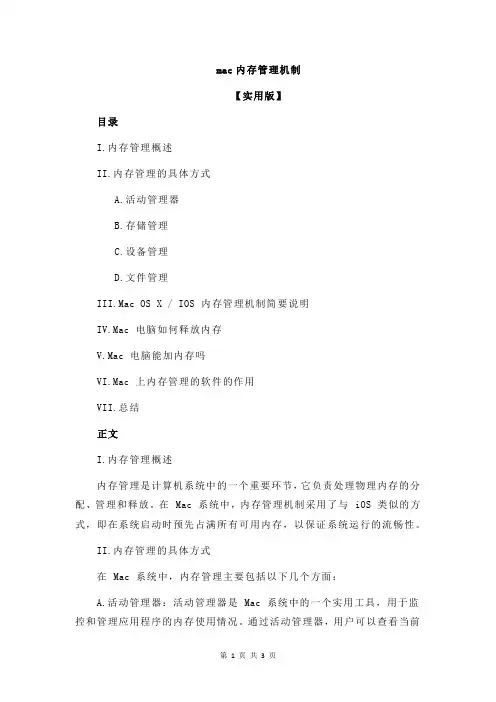 mac 内存管理机制

【实用版】

目录

I.内存管理概述

II.内存管理的具体方式

A.活动管理器

B.存储管理

C.设备管理

D.文件管理

III.Mac OS X / IOS 内存管理机制简要说明

IV.Mac 电脑如何释放内存

V.Mac 电脑能加内存吗

VI.Mac 上内存管理的软件的作用

VII.总结

正文

I.内存管理概述

内存管理是计算机系统中的一个重要环节，它负责处理物理内存的分配、管理和释放。在 Mac 系统中，内存管理机制采用了与 iOS 类似的方式，即在系统启动时预先占满所有可用内存，以保证系统运行的流畅性。

II.内存管理的具体方式

在 Mac 系统中，内存管理主要包括以下几个方面：

A.活动管理器：活动管理器是 Mac 系统中的一个实用工具，用于监控和管理应用程序的内存使用情况。通过活动管理器，用户可以查看当前

第 1 页 共 3 页